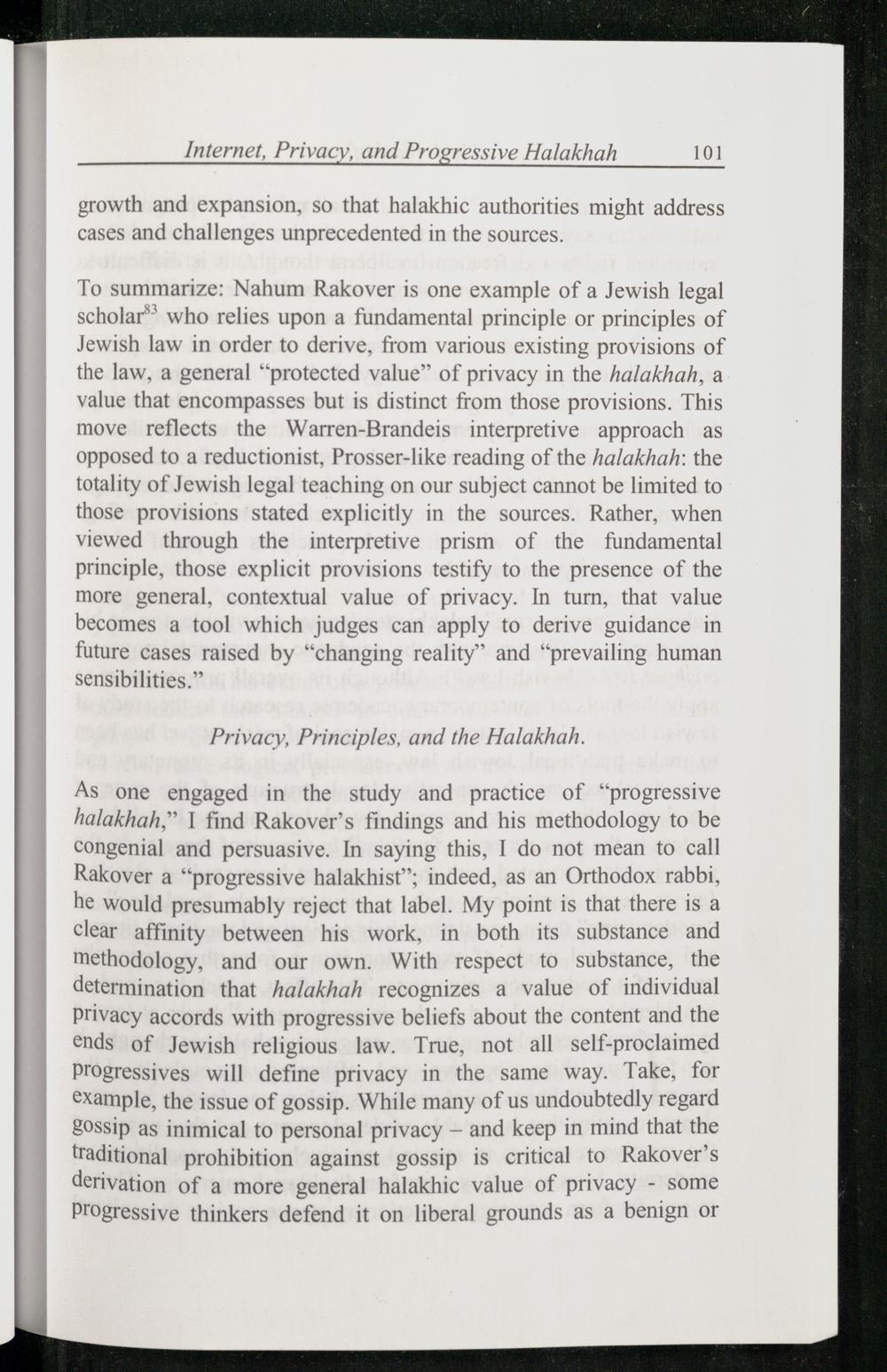 Internet, Privacy, and Progressive Halakhah 101

growth and expansion, so that halakhic authorities might address cases and challenges unprecedented in the sources.

To summarize: Nahum Rakover is one example of a Jewish legal scholar$^{83}$ who relies upon a fundamental principle or principles of Jewish law in order to derive, from various existing provisions of the law, a general "protected value" of privacy in the halakhah, a value that encompasses but is distinct from those provisions. This move reflects the Warren-Brandeis interpretive approach as opposed to a reductionist, Prosser-like reading of the halakhah: the totality of Jewish legal teaching on our subject cannot be limited to those provisions stated explicitly in the sources. Rather, when viewed through the interpretive prism of the fundamental principle, those explicit provisions testify to the presence of the more general, contextual value of privacy. In turn, that value becomes a tool which judges can apply to derive guidance in future cases raised by "changing reality" and "prevailing human sensibilities."

Privacy, Principles, and the Halakhah.

As one engaged in the study and practice of "progressive halakhah," I find Rakover's findings and his methodology to be congenial and persuasive. In saying this, I do not mean to call Rakover a "progressive halakhist"; indeed, as an Orthodox rabbi, he would presumably reject that label. My point is that there is a clear affinity between his work, in both its substance and methodology, and our own. With respect to substance, the determination that halakhah recognizes a value of individual privacy accords with progressive beliefs about the content and the ends of Jewish religious law. True, not all self-proclaimed progressives will define privacy in the same way. Take, for example, the issue of gossip. While many of us undoubtedly regard gossip as inimical to personal privacy – and keep in mind that the traditional prohibition against gossip is critical to Rakover's derivation of a more general halakhic value of privacy - some progressive thinkers defend it on liberal grounds as a benign or